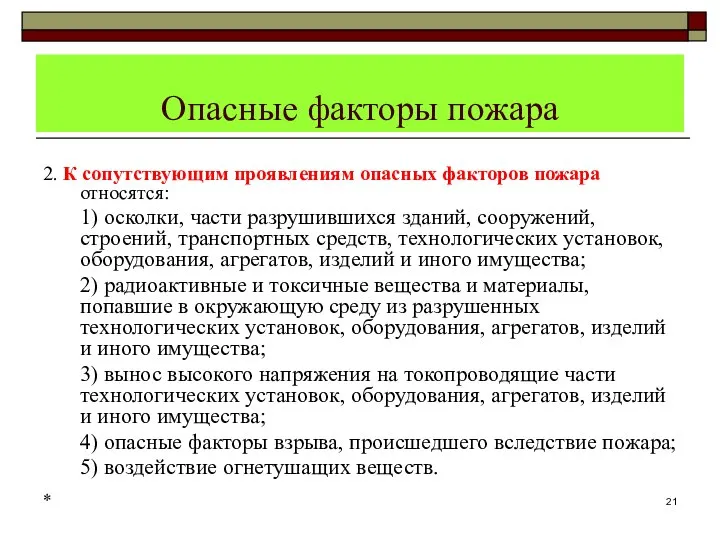 Опасные факторы пожара

2. К сопутствующим проявлениям опасных факторов пожара относятся:

1) осколки, части разрушившихся зданий, сооружений, строений, транспортных средств, технологических установок, оборудования, агрегатов, изделий и иного имущества;

2) радиоактивные и токсичные вещества и материалы, попавшие в окружающую среду из разрушенных технологических установок, оборудования, агрегатов, изделий и иного имущества;

3) вынос высокого напряжения на токопроводящие части технологических установок, оборудования, агрегатов, изделий и иного имущества;

4) опасные факторы взрыва, происшедшего вследствие пожара;

5) воздействие огнетушащих веществ.

*

21